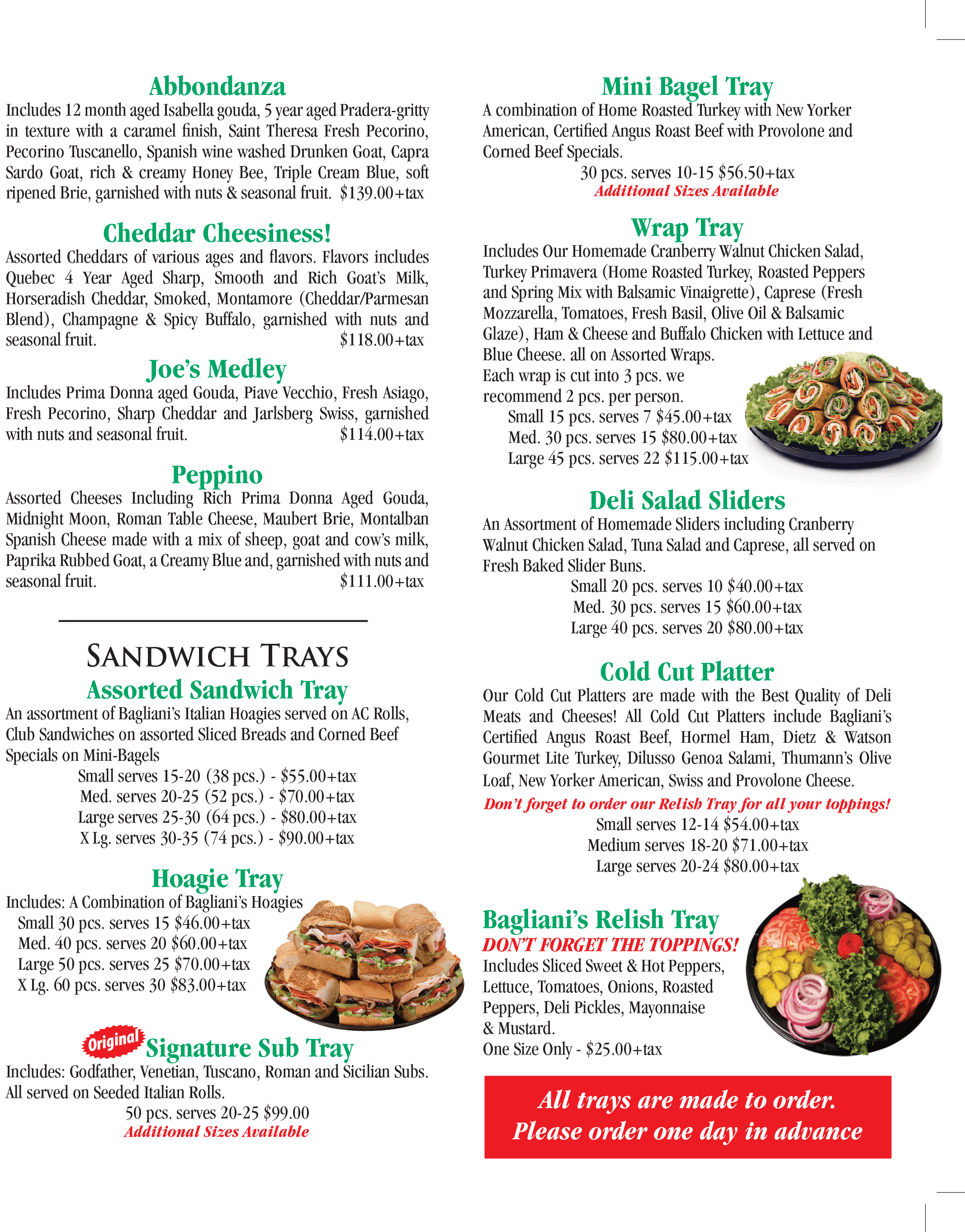 Abbondanza

Includes 12 month aged Isabella gouda, 5 year aged Pradera-gritty in texture with a caramel finish, Saint Theresa Fresh Pecorino, Pecorino Tuscanello, Spanish wine washed Drunken Goat, Capra Sardo Goat, rich & creamy Honey Bee, Triple Cream Blue, soft ripened Brie, garnished with nuts & seasonal fruit. $139.00+tax

Cheddar Cheesiness!

Assorted Cheddars of various ages and flavors. Flavors includes Quebec 4 Year Aged Sharp, Smooth and Rich Goat's Milk, Horseradish Cheddar, Smoked, Montamore (Cheddar/Parmesan Blend), Champagne & Spicy Buffalo, garnished with nuts and seasonal fruit. $118.00+tax

Joe's Medley

Includes Prima Donna aged Gouda, Piave Vecchio, Fresh Asiago, Fresh Pecorino, Sharp Cheddar and Jarlsberg Swiss, garnished with nuts and seasonal fruit. $114.00+tax

Peppino

Assorted Cheeses Including Rich Prima Donna Aged Gouda, Midnight Moon, Roman Table Cheese, Maubert Brie, Montalban Spanish Cheese made with a mix of sheep, goat and cow's milk, Paprika Rubbed Goat, a Creamy Blue and, garnished with nuts and seasonal fruit. $111.00+tax

SANDWICH TRAYS

Assorted Sandwich Tray

An assortment of Bagliani's Italian Hoagies served on AC Rolls, Club Sandwiches on assorted Sliced Breads and Corned Beef Specials on Mini-Bagels
Small serves 15-20 (38 pcs.) - $55.00+tax
Med. serves 20-25 (52 pcs.) - $70.00+tax
Large serves 25-30 (64 pcs.) - $80.00+tax
X Lg. serves 30-35 (74 pcs.) - $90.00+tax

Hoagie Tray

Includes: A Combination of Bagliani's Hoagies
Small 30 pcs. serves 15 $46.00+tax
Med. 40 pcs. serves 20 $60.00+tax
Large 50 pcs. serves 25 $70.00+tax
X Lg. 60 pcs. serves 30 $83.00+tax

Original Signature Sub Tray

Includes: Godfather, Venetian, Tuscano, Roman and Sicilian Subs. All served on Seeded Italian Rolls.
50 pcs. serves 20-25 $99.00
Additional Sizes Available

Mini Bagel Tray

A combination of Home Roasted Turkey with New Yorker American, Certified Angus Roast Beef with Provolone and Corned Beef Specials.
30 pcs. serves 10-15 $56.50+tax
Additional Sizes Available

Wrap Tray

Includes Our Homemade Cranberry Walnut Chicken Salad, Turkey Primavera (Home Roasted Turkey, Roasted Peppers and Spring Mix with Balsamic Vinaigrette), Caprese (Fresh Mozzarella, Tomatoes, Fresh Basil, Olive Oil & Balsamic Glaze), Ham & Cheese and Buffalo Chicken with Lettuce and Blue Cheese. all on Assorted Wraps.
Each wrap is cut into 3 pcs. we recommend 2 pcs. per person.
Small 15 pcs. serves 7 $45.00+tax
Med. 30 pcs. serves 15 $80.00+tax
Large 45 pcs. serves 22 $115.00+tax

Deli Salad Sliders

An Assortment of Homemade Sliders including Cranberry Walnut Chicken Salad, Tuna Salad and Caprese, all served on Fresh Baked Slider Buns.
Small 20 pcs. serves 10 $40.00+tax
Med. 30 pcs. serves 15 $60.00+tax
Large 40 pcs. serves 20 $80.00+tax

Cold Cut Platter

Our Cold Cut Platters are made with the Best Quality of Deli Meats and Cheeses! All Cold Cut Platters include Bagliani's Certified Angus Roast Beef, Hormel Ham, Dietz & Watson Gourmet Lite Turkey, Dilusso Genoa Salami, Thumann's Olive Loaf, New Yorker American, Swiss and Provolone Cheese.
Don't forget to order our Relish Tray for all your toppings!
Small serves 12-14 $54.00+tax
Medium serves 18-20 $71.00+tax
Large serves 20-24 $80.00+tax

Bagliani's Relish Tray

DON'T FORGET THE TOPPINGS!
Includes Sliced Sweet & Hot Peppers, Lettuce, Tomatoes, Onions, Roasted Peppers, Deli Pickles, Mayonnaise & Mustard.
One Size Only - $25.00+tax

All trays are made to order.
Please order one day in advance